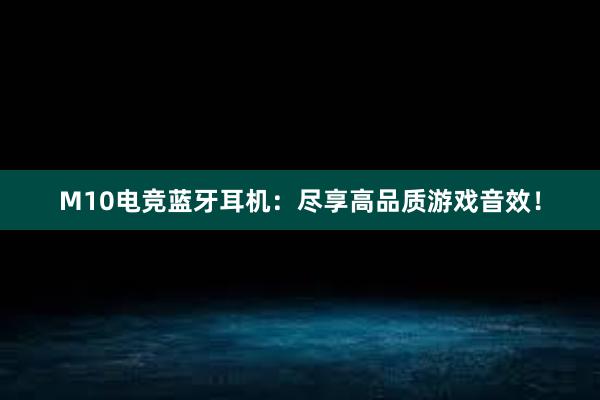 M10电竞蓝牙耳机：尽享高品质游戏音效！